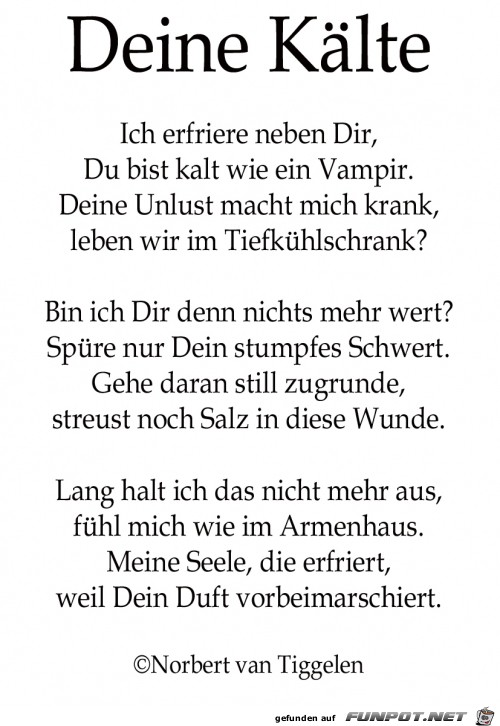 Deine Kälte

Ich erfriere neben Dir,
Du bist kalt wie ein Vampir.
Deine Unlust macht mich krank,
leben wir im Tiefkühlschrank?

Bin ich Dir denn nichts mehr wert?
Spüre nur Dein stumpfes Schwert.
Gehe daran still zugrunde,
streust noch Salz in diese Wunde.

Lang halt ich das nicht mehr aus,
fühl mich wie im Armenhaus.
Meine Seele, die erfriert,
weil Dein Duft vorbeimarschiert.

©Norbert van Tiggelen

gefunden auf FUNPOT.NET